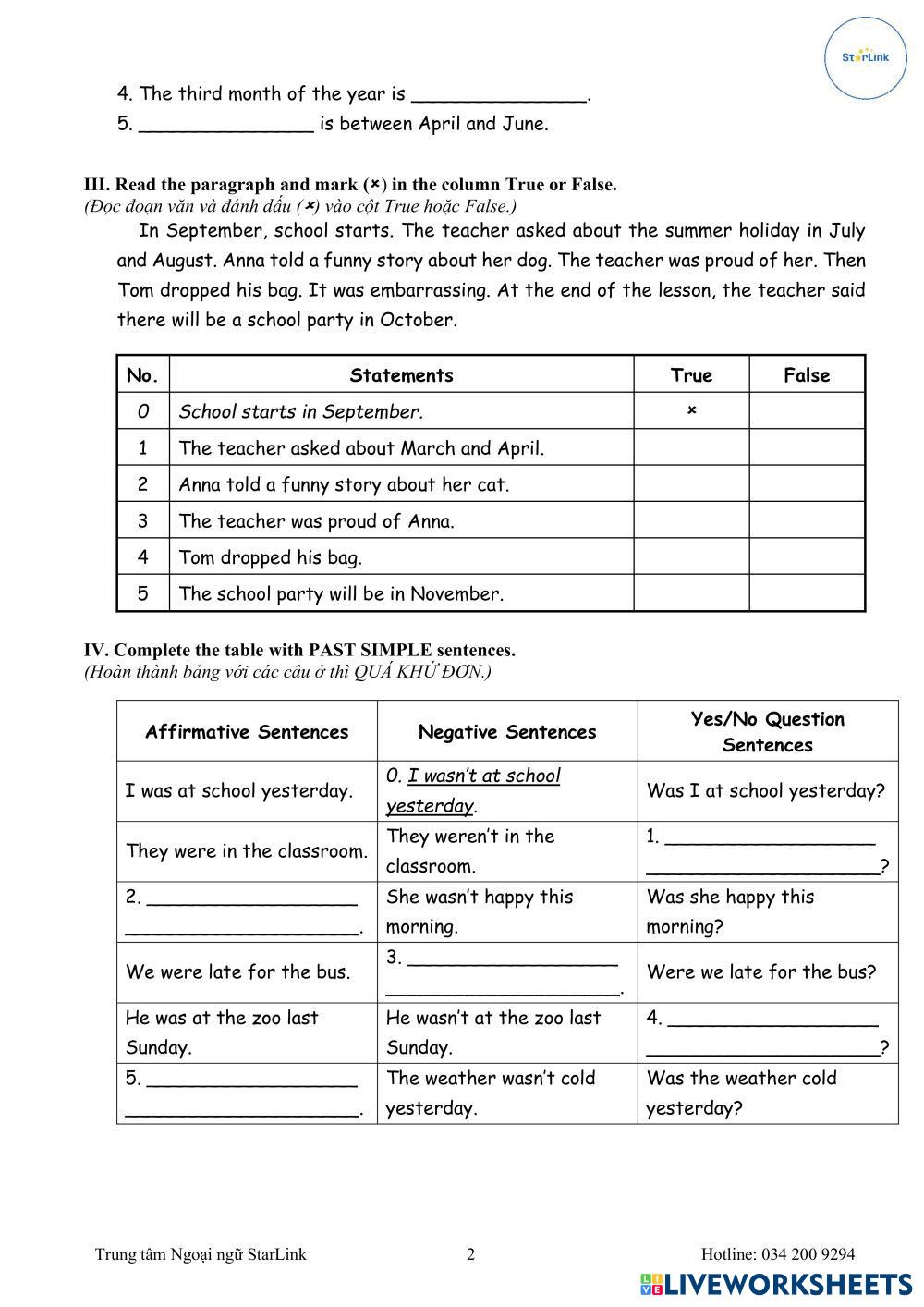 StarLink

4. The third month of the year is _______________.

5. _______________ is between April and June.

III. Read the paragraph and mark (×) in the column True or False.
(Đọc đoạn văn và đánh dấu (×) vào cột True hoặc False.)

In September, school starts. The teacher asked about the summer holiday in July and August. Anna told a funny story about her dog. The teacher was proud of her. Then Tom dropped his bag. It was embarrassing. At the end of the lesson, the teacher said there will be a school party in October.

| No. | Statements | True | False |
|---|---|---|---|
| 0 | School starts in September. | × | |
| 1 | The teacher asked about March and April. | | |
| 2 | Anna told a funny story about her cat. | | |
| 3 | The teacher was proud of Anna. | | |
| 4 | Tom dropped his bag. | | |
| 5 | The school party will be in November. | | |

IV. Complete the table with PAST SIMPLE sentences.
(Hoàn thành bảng với các câu ở thì QUÁ KHỨ ĐƠN.)

| Affirmative Sentences | Negative Sentences | Yes/No Question Sentences |
|---|---|---|
| I was at school yesterday. | 0. I wasn't at school yesterday. | Was I at school yesterday? |
| They were in the classroom. | They weren't in the classroom. | 1. __________________ ____________________? |
| 2. __________________ ____________________. | She wasn't happy this morning. | Was she happy this morning? |
| We were late for the bus. | 3. __________________ ____________________. | Were we late for the bus? |
| He was at the zoo last Sunday. | He wasn't at the zoo last Sunday. | 4. __________________ ____________________? |
| 5. __________________ ____________________. | The weather wasn't cold yesterday. | Was the weather cold yesterday? |

Trung tâm Ngoại ngữ StarLink 2 Hotline: 034 200 9294

LIVEWORKSHEETS